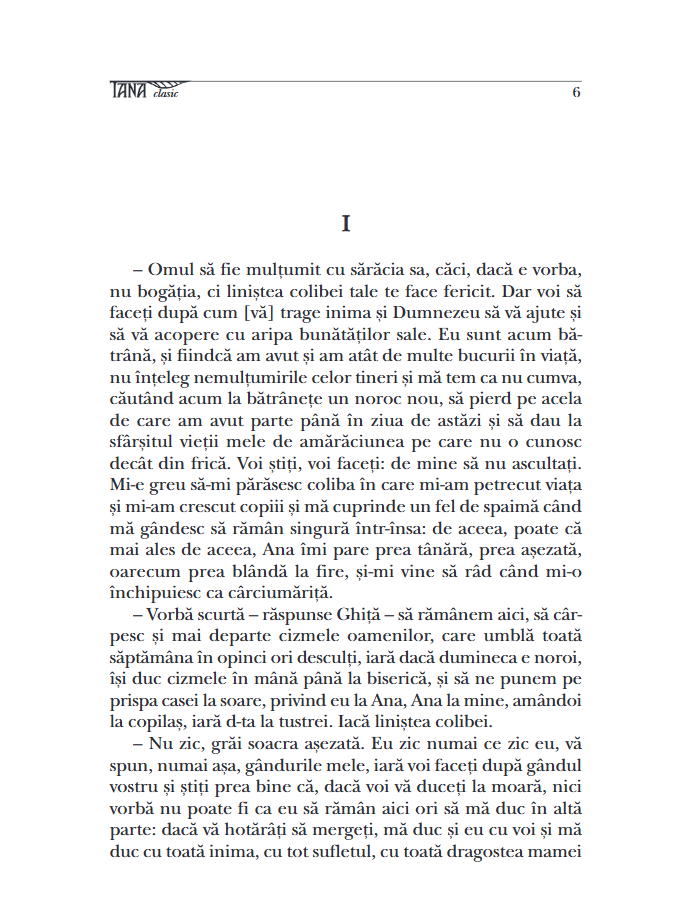 TANA clasic 6

I

– Omul să fie mulțumit cu sărăcia sa, căci, dacă e vorba, nu bogăția, ci liniștea colibei tale te face fericit. Dar voi să faceți după cum [vă] trage inima și Dumnezeu să vă ajute și să vă acopere cu aripa bunătăților sale. Eu sunt acum bătrână, și fiindcă am avut și am atât de multe bucurii în viață, nu înțeleg nemulțumirile celor tineri și mă tem ca nu cumva, căutând acum la bătrânețe un noroc nou, să pierd pe acela de care am avut parte până în ziua de astăzi și să dau la sfârșitul vieții mele de amărăciunea pe care nu o cunosc decât din frică. Voi știți, voi faceți: de mine să nu ascultați. Mi-e greu să-mi părăsesc coliba în care mi-am petrecut viața și mi-am crescut copiii și mă cuprinde un fel de spaimă când mă gândesc să rămân singură într-însa: de aceea, poate că mai ales de aceea, Ana îmi pare prea tânără, prea așezată, oarecum prea blândă la fire, și-mi vine să râd când mi-o închipuiesc ca cârciumăriță.

– Vorbă scurtă – răspunse Ghiță – să rămânem aici, să cârpesc și mai departe cizmele oamenilor, care umblă toată săptămâna în opinci ori desculți, iară dacă dumineca e noroi, își duc cizmele în mână până la biserică, și să ne punem pe prispa casei la soare, privind eu la Ana, Ana la mine, amândoi la copilaș, iară d-ta la tustrei. Iacă liniștea colibei.

– Nu zic, grăi soacra așezată. Eu zic numai ce zic eu, vă spun, numai așa, gândurile mele, iară voi faceți după gândul vostru și știți prea bine că, dacă voi vă duceți la moară, nici vorbă nu poate fi ca eu să rămân aici ori să mă duc în altă parte: dacă vă hotărâți să mergeți, mă duc și eu cu voi și mă duc cu toată inima, cu tot sufletul, cu toată dragostea mamei